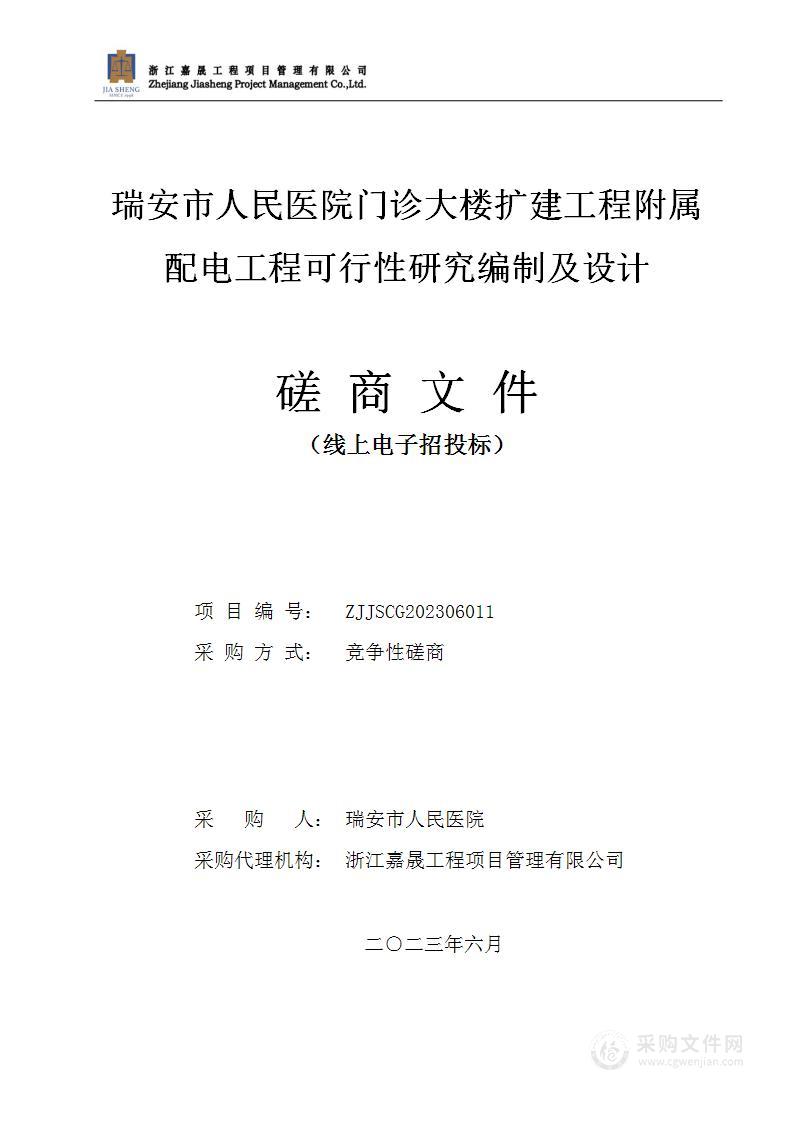 JIA SHENG
SINCE 1998
浙江嘉晟工程项目管理有限公司
Zhejiang Jiasheng Project Management Co.,Ltd.

瑞安市人民医院门诊大楼扩建工程附属配电工程可行性研究编制及设计

磋 商 文 件

（线上电子招投标）

项 目 编 号： ZJJSCG202306011
采 购 方 式： 竞争性磋商

采 购 人： 瑞安市人民医院
采购代理机构： 浙江嘉晟工程项目管理有限公司

二〇二三年六月

采购文件网
www.cgwenjian.com